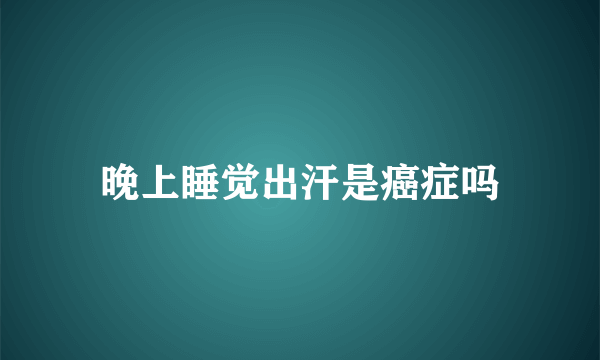 晚上睡觉出汗是癌症吗